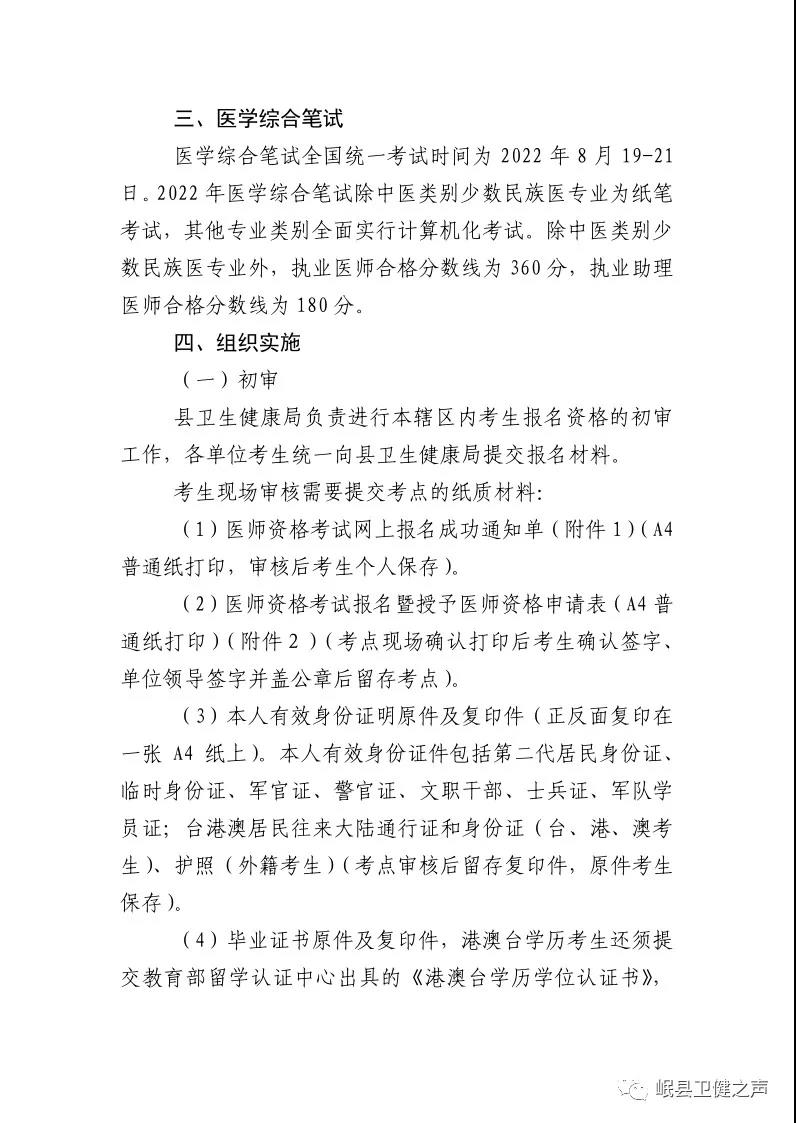 三、医学综合笔试

医学综合笔试全国统一考试时间为 2022 年 8 月 19-21 日。2022 年医学综合笔试除中医类别少数民族医专业为纸笔考试，其他专业类别全面实行计算机化考试。除中医类别少数民族医专业外，执业医师合格分数线为 360 分，执业助理医师合格分数线为 180 分。

四、组织实施

（一）初审

县卫生健康局负责进行本辖区内考生报名资格的初审工作，各单位考生统一向县卫生健康局提交报名材料。

考生现场审核需要提交考点的纸质材料：

（1）医师资格考试网上报名成功通知单（附件 1）（A4 普通纸打印，审核后考生个人保存）。

（2）医师资格考试报名暨授予医师资格申请表（A4 普通纸打印）（附件 2）（考点现场确认打印后考生确认签字、单位领导签字并盖公章后留存考点）。

（3）本人有效身份证明原件及复印件（正反面复印在一张 A4 纸上）。本人有效身份证件包括第二代居民身份证、临时身份证、军官证、警官证、文职干部、士兵证、军队学员证；台港澳居民往来大陆通行证和身份证（台、港、澳考生）、护照（外籍考生）（考点审核后留存复印件，原件考生保存）。

（4）毕业证书原件及复印件，港澳台学历考生还须提交教育部留学认证中心出具的《港澳台学历学位认证书》，

岷县卫健之声